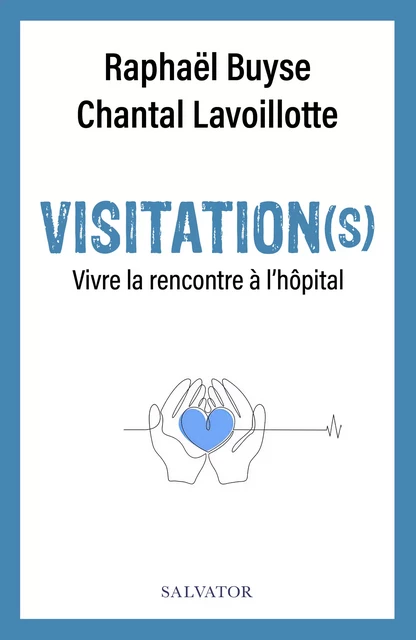 Raphaël Buyse
Chantal Lavoillotte

VISITATION(S)
Vivre la rencontre à l'hôpital

SALVATOR